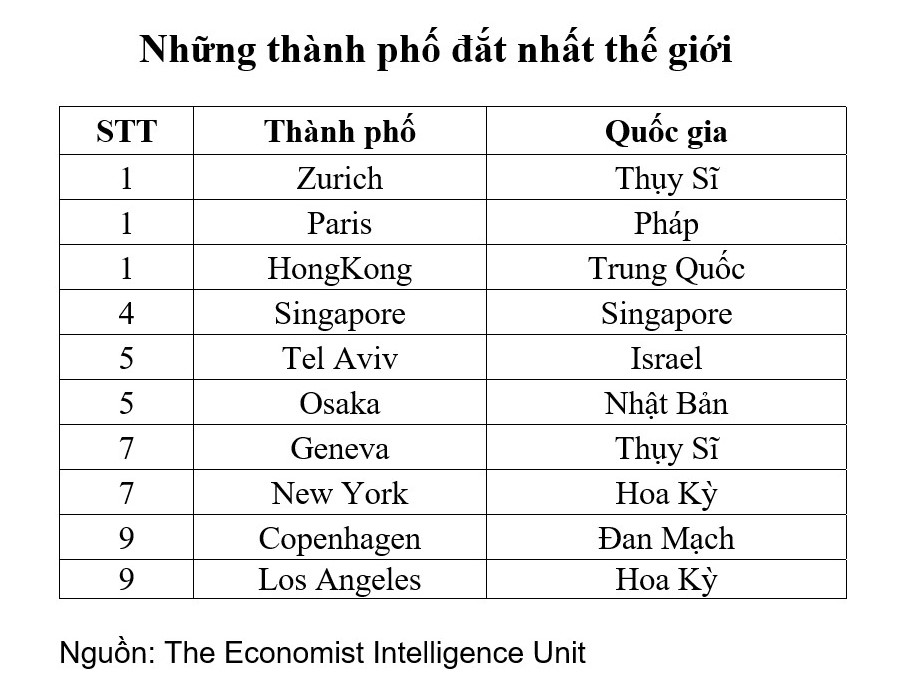 Những thành phố đắt nhất thế giới

| STT | Thành phố | Quốc gia |
|---|---|---|
| 1 | Zurich | Thụy Sĩ |
| 1 | Paris | Pháp |
| 1 | HongKong | Trung Quốc |
| 4 | Singapore | Singapore |
| 5 | Tel Aviv | Israel |
| 5 | Osaka | Nhật Bản |
| 7 | Geneva | Thụy Sĩ |
| 7 | New York | Hoa Kỳ |
| 9 | Copenhagen | Đan Mạch |
| 9 | Los Angeles | Hoa Kỳ |

Nguồn: The Economist Intelligence Unit